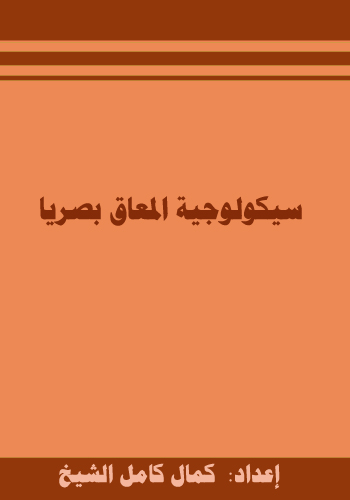 سيكولوجية المعاق بصريا

إعداد: كمال كامل الشيخ